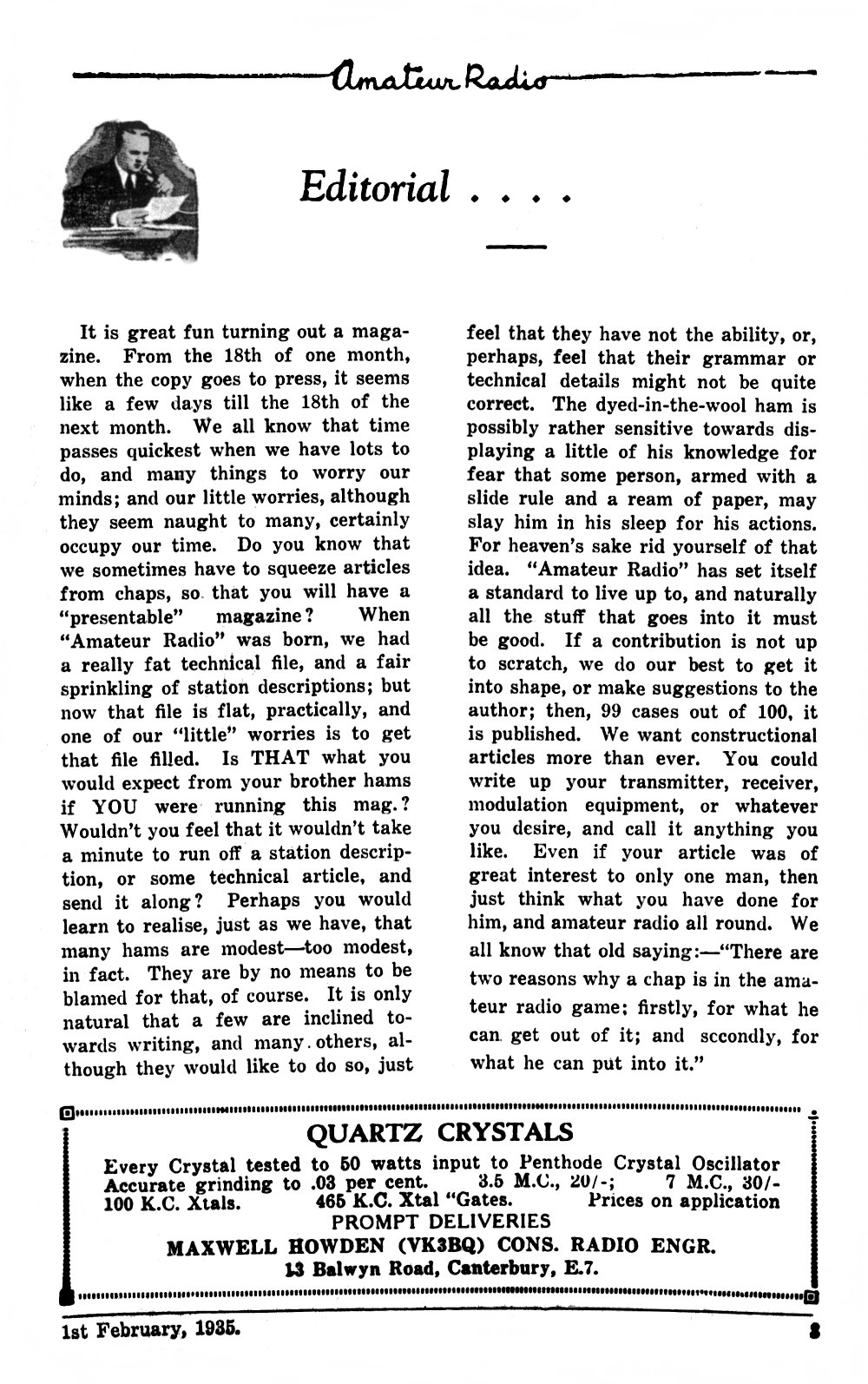 Amateur Radio

Editorial . . . .

It is great fun turning out a magazine. From the 18th of one month, when the copy goes to press, it seems like a few days till the 18th of the next month. We all know that time passes quickest when we have lots to do, and many things to worry our minds; and our little worries, although they seem naught to many, certainly occupy our time. Do you know that we sometimes have to squeeze articles from chaps, so that you will have a "presentable" magazine? When "Amateur Radio" was born, we had a really fat technical file, and a fair sprinkling of station descriptions; but now that file is flat, practically, and one of our "little" worries is to get that file filled. Is THAT what you would expect from your brother hams if YOU were running this mag.? Wouldn't you feel that it wouldn't take a minute to run off a station description, or some technical article, and send it along? Perhaps you would learn to realise, just as we have, that many hams are modest—too modest, in fact. They are by no means to be blamed for that, of course. It is only natural that a few are inclined towards writing, and many others, although they would like to do so, just feel that they have not the ability, or, perhaps, feel that their grammar or technical details might not be quite correct. The dyed-in-the-wool ham is possibly rather sensitive towards displaying a little of his knowledge for fear that some person, armed with a slide rule and a ream of paper, may slay him in his sleep for his actions. For heaven's sake rid yourself of that idea. "Amateur Radio" has set itself a standard to live up to, and naturally all the stuff that goes into it must be good. If a contribution is not up to scratch, we do our best to get it into shape, or make suggestions to the author; then, 99 cases out of 100, it is published. We want constructional articles more than ever. You could write up your transmitter, receiver, modulation equipment, or whatever you desire, and call it anything you like. Even if your article was of great interest to only one man, then just think what you have done for him, and amateur radio all round. We all know that old saying:—"There are two reasons why a chap is in the amateur radio game; firstly, for what he can get out of it; and secondly, for what he can put into it."

QUARTZ CRYSTALS
Every Crystal tested to 50 watts input to Penthode Crystal Oscillator
Accurate grinding to .03 per cent. 3.5 M.C., 20/-; 7 M.C., 30/-
100 K.C. Xtals. 465 K.C. Xtal "Gates. Prices on application
PROMPT DELIVERIES
MAXWELL HOWDEN (VK3BQ) CONS. RADIO ENGR.
13 Balwyn Road, Canterbury, E.7.

1st February, 1935. 3